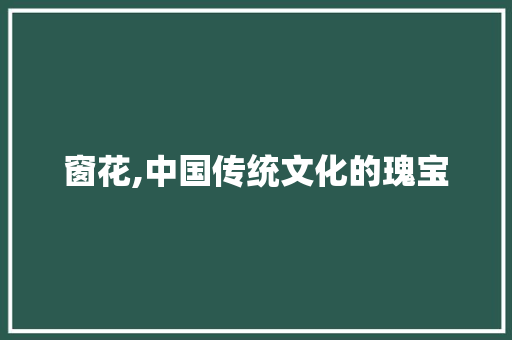 窗花,中国传统文化的瑰宝